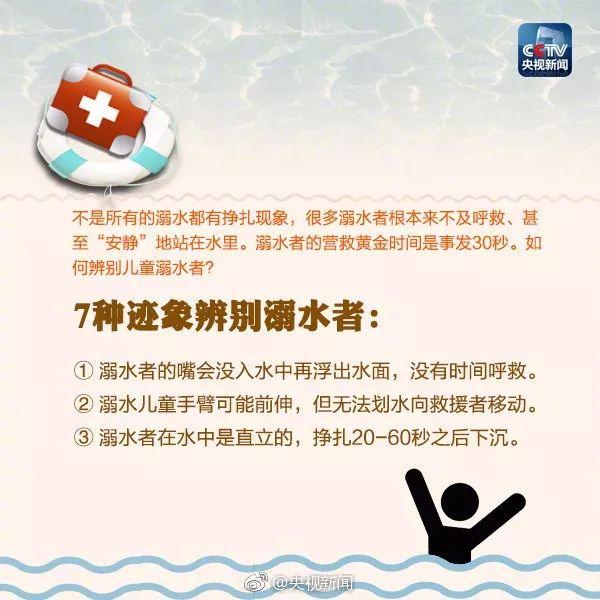 CCTV
央视新闻

不是所有的溺水都有挣扎现象，很多溺水者根本来不及呼救、甚至“安静”地站在水里。溺水者的营救黄金时间是事发30秒。如何辨别儿童溺水者？

7种迹象辨别溺水者：

① 溺水者的嘴会没入水中再浮出水面，没有时间呼救。
② 溺水儿童手臂可能前伸，但无法划水向救援者移动。
③ 溺水者在水中是直立的，挣扎20-60秒之后下沉。

@央视新闻